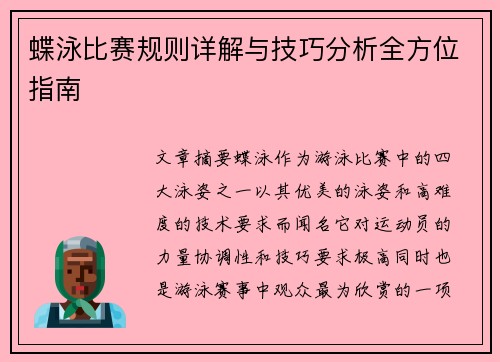 蝶泳比赛规则详解与技巧分析全方位指南

文章摘要蝶泳作为游泳比赛中的四大泳姿之一以其优美的泳姿和高难度的技术要求而闻名它对运动员的力量协调性和技巧要求极高同时也是游泳赛事中观众最为欣赏的一项